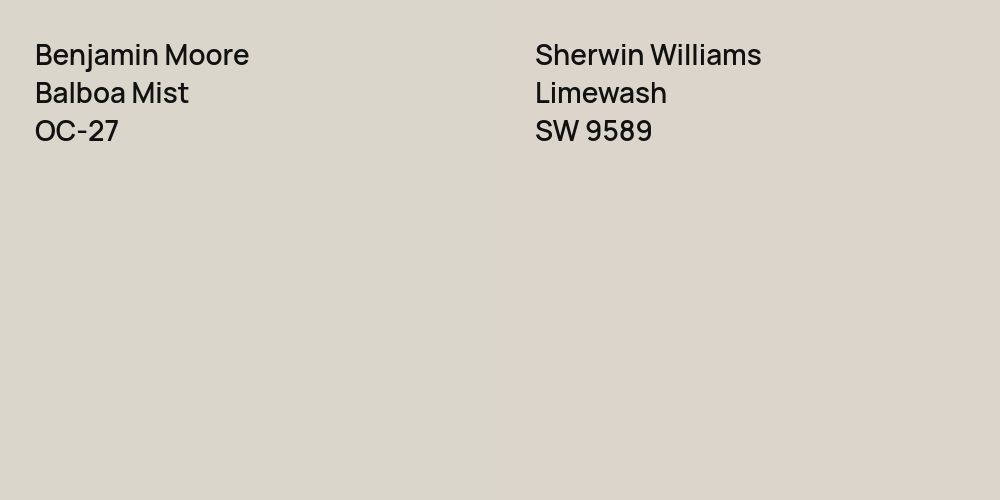 Benjamin Moore
Balboa Mist
OC-27

Sherwin Williams
Limewash
SW 9589